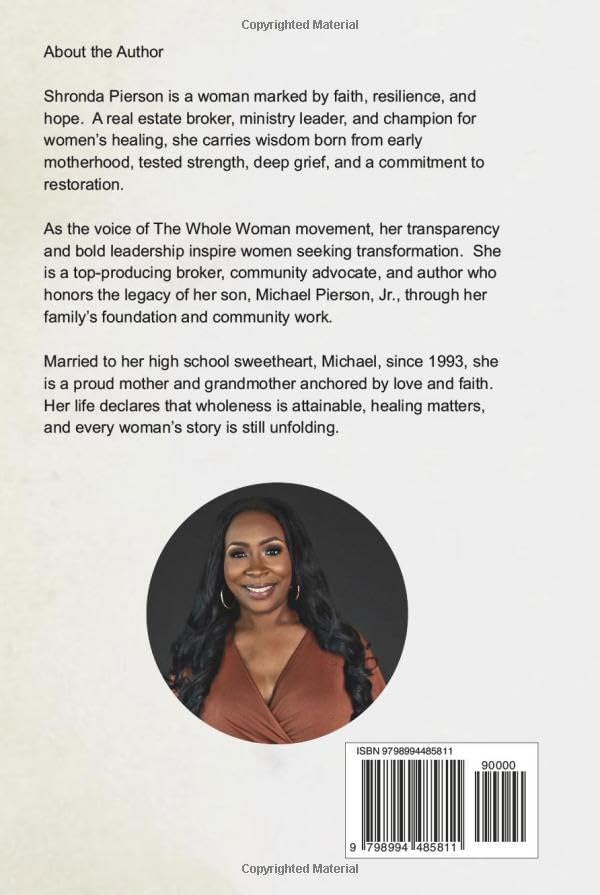 Copyrighted Material

About the Author

Shronda Pierson is a woman marked by faith, resilience, and hope. A real estate broker, ministry leader, and champion for women's healing, she carries wisdom born from early motherhood, tested strength, deep grief, and a commitment to restoration.

As the voice of The Whole Woman movement, her transparency and bold leadership inspire women seeking transformation. She is a top-producing broker, community advocate, and author who honors the legacy of her son, Michael Pierson, Jr., through her family's foundation and community work.

Married to her high school sweetheart, Michael, since 1993, she is a proud mother and grandmother anchored by love and faith. Her life declares that wholeness is attainable, healing matters, and every woman's story is still unfolding.

ISBN 9798994485811

90000

9 798994 485811

Copyrighted Material